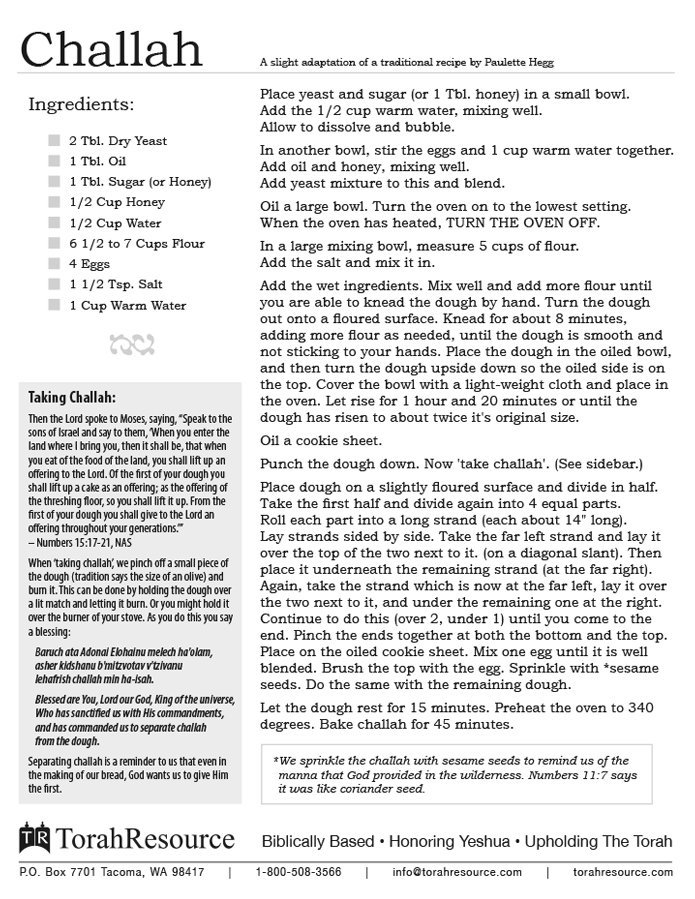 Challah

A slight adaptation of a traditional recipe by Paulette Hegg

Ingredients:

2 Tbl. Dry Yeast
1 Tbl. Oil
1 Tbl. Sugar (or Honey)
1/2 Cup Honey
1/2 Cup Water
6 1/2 to 7 Cups Flour
4 Eggs
1 1/2 Tsp. Salt
1 Cup Warm Water

Taking Challah:

Then the Lord spoke to Moses, saying, "Speak to the sons of Israel and say to them, 'When you enter the land where I bring you, then it shall be, that when you eat of the food of the land, you shall lift up an offering to the Lord. Of the first of your dough you shall lift up a cake as an offering; as the offering of the threshing floor, so you shall lift it up. From the first of your dough you shall give to the Lord an offering throughout your generations.'" – Numbers 15:17-21, NAS

When 'taking challah', we pinch off a small piece of the dough (tradition says the size of an olive) and burn it. This can be done by holding the dough over a lit match and letting it burn. Or you might hold it over the burner of your stove. As you do this you say a blessing:

Baruch ata Adonai Elohainu melech ha'olam, asher kidshanu b'mitzvotav v'tzivanu lehafrish challah min ha-isah.

Blessed are You, Lord our God, King of the universe, Who has sanctified us with His commandments, and has commanded us to separate challah from the dough.

Separating challah is a reminder to us that even in the making of our bread, God wants us to give Him the first.

Place yeast and sugar (or 1 Tbl. honey) in a small bowl. Add the 1/2 cup warm water, mixing well. Allow to dissolve and bubble.

In another bowl, stir the eggs and 1 cup warm water together. Add oil and honey, mixing well. Add yeast mixture to this and blend.

Oil a large bowl. Turn the oven on to the lowest setting. When the oven has heated, TURN THE OVEN OFF.

In a large mixing bowl, measure 5 cups of flour. Add the salt and mix it in.

Add the wet ingredients. Mix well and add more flour until you are able to knead the dough by hand. Turn the dough out onto a floured surface. Knead for about 8 minutes, adding more flour as needed, until the dough is smooth and not sticking to your hands. Place the dough in the oiled bowl, and then turn the dough upside down so the oiled side is on the top. Cover the bowl with a light-weight cloth and place in the oven. Let rise for 1 hour and 20 minutes or until the dough has risen to about twice it's original size.

Oil a cookie sheet.

Punch the dough down. Now 'take challah'. (See sidebar.)

Place dough on a slightly floured surface and divide in half. Take the first half and divide again into 4 equal parts. Roll each part into a long strand (each about 14" long). Lay strands sided by side. Take the far left strand and lay it over the top of the two next to it. (on a diagonal slant). Then place it underneath the remaining strand (at the far right). Again, take the strand which is now at the far left, lay it over the two next to it, and under the remaining one at the right. Continue to do this (over 2, under 1) until you come to the end. Pinch the ends together at both the bottom and the top. Place on the oiled cookie sheet. Mix one egg until it is well blended. Brush the top with the egg. Sprinkle with *sesame seeds. Do the same with the remaining dough.

Let the dough rest for 15 minutes. Preheat the oven to 340 degrees. Bake challah for 45 minutes.

*We sprinkle the challah with sesame seeds to remind us of the manna that God provided in the wilderness. Numbers 11:7 says it was like coriander seed.

TR TorahResource

Biblically Based • Honoring Yeshua • Upholding The Torah

P.O. Box 7701 Tacoma, WA 98417 | 1-800-508-3566 | info@torahresource.com | torahresource.com